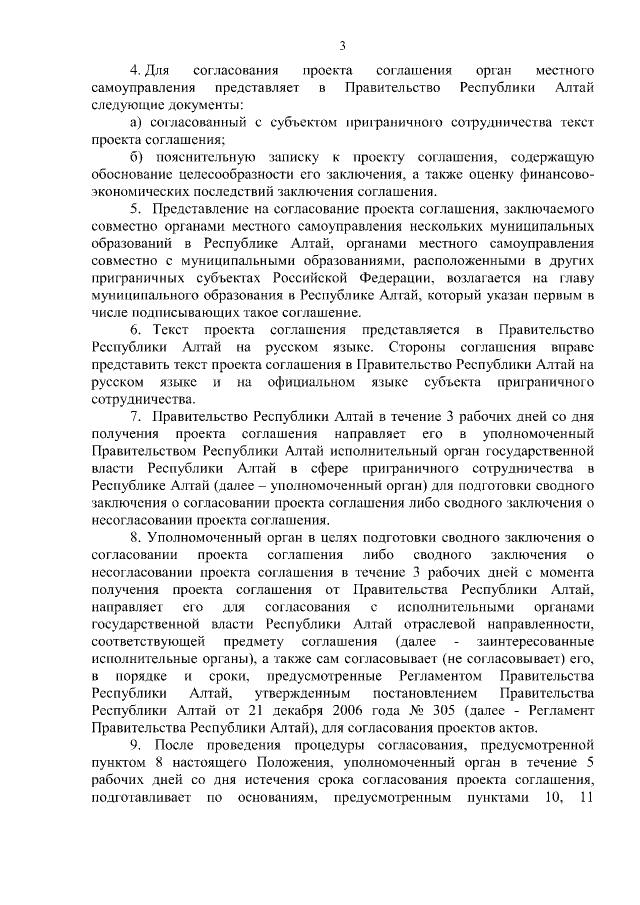 3

4. Для согласования проекта соглашения орган местного самоуправления представляет в Правительство Республики Алтай следующие документы:

а) согласованный с субъектом приграничного сотрудничества текст проекта соглашения;

б) пояснительную записку к проекту соглашения, содержащую обоснование целесообразности его заключения, а также оценку финансово-экономических последствий заключения соглашения.

5. Представление на согласование проекта соглашения, заключаемого совместно органами местного самоуправления нескольких муниципальных образований в Республике Алтай, органами местного самоуправления совместно с муниципальными образованиями, расположенными в других приграничных субъектах Российской Федерации, возлагается на главу муниципального образования в Республике Алтай, который указан первым в числе подписывающих такое соглашение.

6. Текст проекта соглашения представляется в Правительство Республики Алтай на русском языке. Стороны соглашения вправе представить текст проекта соглашения в Правительство Республики Алтай на русском языке и на официальном языке субъекта приграничного сотрудничества.

7. Правительство Республики Алтай в течение 3 рабочих дней со дня получения проекта соглашения направляет его в уполномоченный Правительством Республики Алтай исполнительный орган государственной власти Республики Алтай в сфере приграничного сотрудничества в Республике Алтай (далее – уполномоченный орган) для подготовки сводного заключения о согласовании проекта соглашения либо сводного заключения о несогласовании проекта соглашения.

8. Уполномоченный орган в целях подготовки сводного заключения о согласовании проекта соглашения либо сводного заключения о несогласовании проекта соглашения в течение 3 рабочих дней с момента получения проекта соглашения от Правительства Республики Алтай, направляет его для согласования с исполнительными органами государственной власти Республики Алтай отраслевой направленности, соответствующей предмету соглашения (далее - заинтересованные исполнительные органы), а также сам согласовывает (не согласовывает) его, в порядке и сроки, предусмотренные Регламентом Правительства Республики Алтай, утвержденным постановлением Правительства Республики Алтай от 21 декабря 2006 года № 305 (далее - Регламент Правительства Республики Алтай), для согласования проектов актов.

9. После проведения процедуры согласования, предусмотренной пунктом 8 настоящего Положения, уполномоченный орган в течение 5 рабочих дней со дня истечения срока согласования проекта соглашения, подготавливает по основаниям, предусмотренным пунктами 10, 11